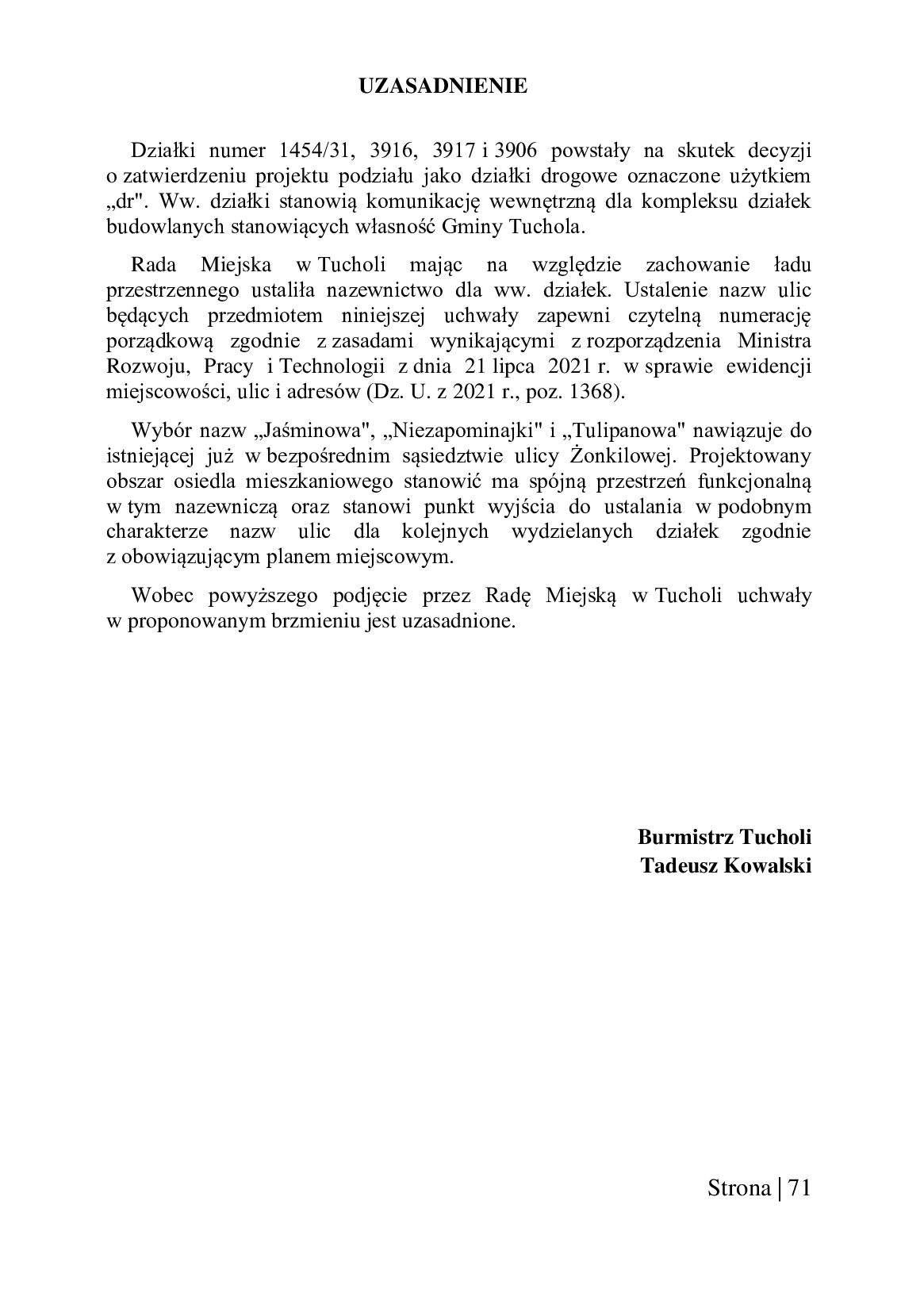 UZASADNIENIE

Działki numer 1454/31, 3916, 3917 i 3906 powstały na skutek decyzji o zatwierdzeniu projektu podziału jako działki drogowe oznaczone użytkiem „dr". Ww. działki stanowią komunikację wewnętrzną dla kompleksu działek budowlanych stanowiących własność Gminy Tuchola.

Rada Miejska w Tucholi mając na względzie zachowanie ładu przestrzennego ustaliła nazewnictwo dla ww. działek. Ustalenie nazw ulic będących przedmiotem niniejszej uchwały zapewni czytelną numerację porządkową zgodnie z zasadami wynikającymi z rozporządzenia Ministra Rozwoju, Pracy i Technologii z dnia 21 lipca 2021 r. w sprawie ewidencji miejscowości, ulic i adresów (Dz. U. z 2021 r., poz. 1368).

Wybór nazw „Jaśminowa", „Niezapominajki" i „Tulipanowa" nawiązuje do istniejącej już w bezpośrednim sąsiedztwie ulicy Żonkilowej. Projektowany obszar osiedla mieszkaniowego stanowić ma spójną przestrzeń funkcjonalną w tym nazewniczą oraz stanowi punkt wyjścia do ustalania w podobnym charakterze nazw ulic dla kolejnych wydzielanych działek zgodnie z obowiązującym planem miejscowym.

Wobec powyższego podjęcie przez Radę Miejską w Tucholi uchwały w proponowanym brzmieniu jest uzasadnione.

Burmistrz Tucholi
Tadeusz Kowalski

Strona | 71